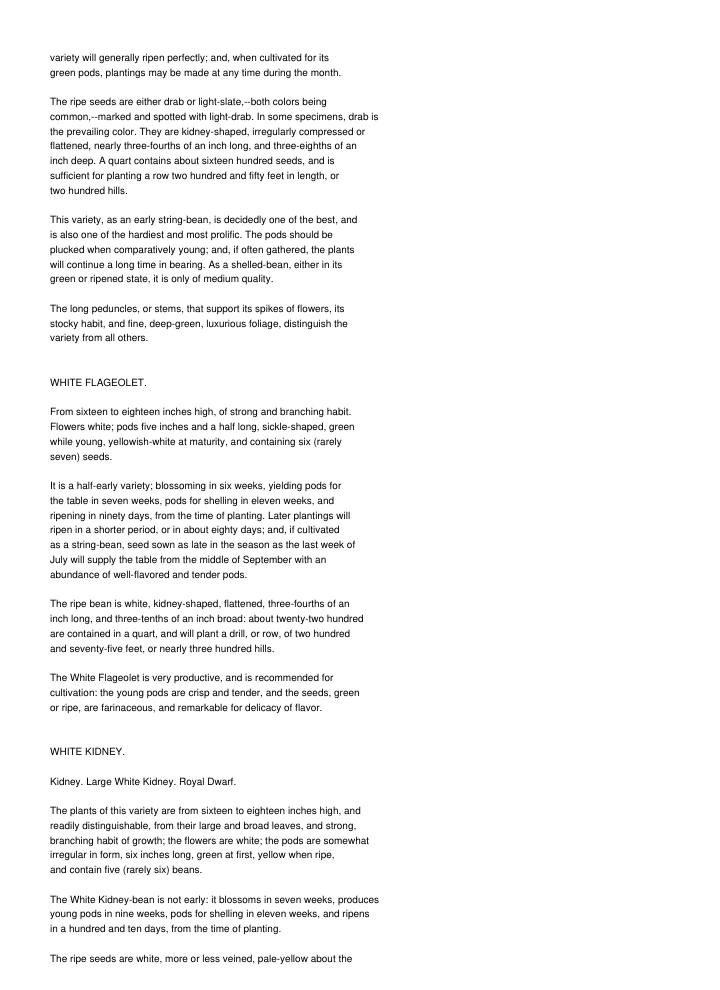 variety will generally ripen perfectly; and, when cultivated for its green pods, plantings may be made at any time during the month.

The ripe seeds are either drab or light-slate,--both colors being common,--marked and spotted with light-drab. In some specimens, drab is the prevailing color. They are kidney-shaped, irregularly compressed or flattened, nearly three-fourths of an inch long, and three-eighths of an inch deep. A quart contains about sixteen hundred seeds, and is sufficient for planting a row two hundred and fifty feet in length, or two hundred hills.

This variety, as an early string-bean, is decidedly one of the best, and is also one of the hardiest and most prolific. The pods should be plucked when comparatively young; and, if often gathered, the plants will continue a long time in bearing. As a shelled-bean, either in its green or ripened state, it is only of medium quality.

The long peduncles, or stems, that support its spikes of flowers, its stocky habit, and fine, deep-green, luxurious foliage, distinguish the variety from all others.

WHITE FLAGEOLET.

From sixteen to eighteen inches high, of strong and branching habit. Flowers white; pods five inches and a half long, sickle-shaped, green while young, yellowish-white at maturity, and containing six (rarely seven) seeds.

It is a half-early variety; blossoming in six weeks, yielding pods for the table in seven weeks, pods for shelling in eleven weeks, and ripening in ninety days, from the time of planting. Later plantings will ripen in a shorter period, or in about eighty days; and, if cultivated as a string-bean, seed sown as late in the season as the last week of July will supply the table from the middle of September with an abundance of well-flavored and tender pods.

The ripe bean is white, kidney-shaped, flattened, three-fourths of an inch long, and three-tenths of an inch broad: about twenty-two hundred are contained in a quart, and will plant a drill, or row, of two hundred and seventy-five feet, or nearly three hundred hills.

The White Flageolet is very productive, and is recommended for cultivation: the young pods are crisp and tender, and the seeds, green or ripe, are farinaceous, and remarkable for delicacy of flavor.

WHITE KIDNEY.

Kidney. Large White Kidney. Royal Dwarf.

The plants of this variety are from sixteen to eighteen inches high, and readily distinguishable, from their large and broad leaves, and strong, branching habit of growth; the flowers are white; the pods are somewhat irregular in form, six inches long, green at first, yellow when ripe, and contain five (rarely six) beans.

The White Kidney-bean is not early: it blossoms in seven weeks, produces young pods in nine weeks, pods for shelling in eleven weeks, and ripens in a hundred and ten days, from the time of planting.

The ripe seeds are white, more or less veined, pale-yellow about the